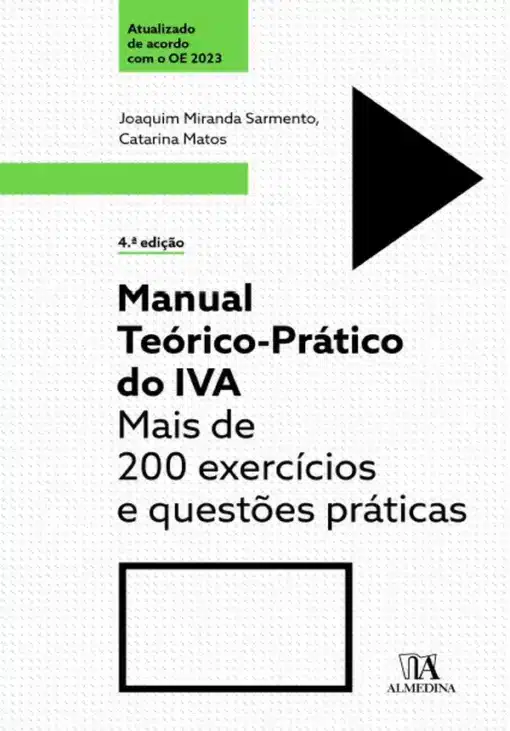 Atualizado de acordo com o OE 2023

Joaquim Miranda Sarmento, Catarina Matos

4.ª edição

Manual Teórico-Prático do IVA
Mais de 200 exercícios e questões práticas

ALMEDINA